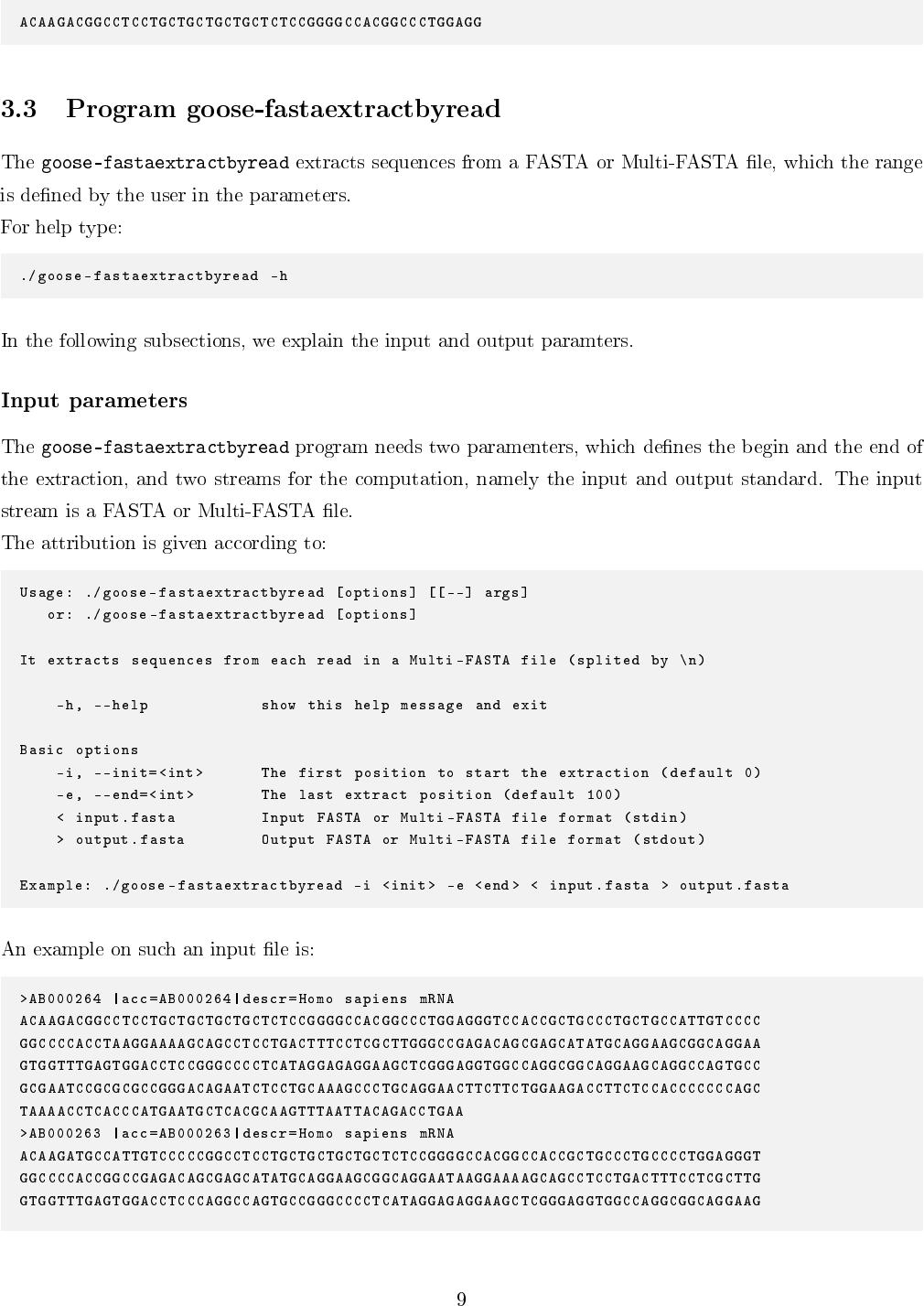 ACAAGACGGCCTCCTGCTGCTGCTGCTCTCCGGGGCCACGGCCCTGGAGG

3.3 Program goose-fastaextractbyread

The goose-fastaextractbyread extracts sequences from a FASTA or Multi-FASTA file, which the range is defined by the user in the parameters.
For help type:

./goose-fastaextractbyread -h

In the following subsections, we explain the input and output paramters.

Input parameters

The goose-fastaextractbyread program needs two paramenters, which defines the begin and the end of the extraction, and two streams for the computation, namely the input and output standard. The input stream is a FASTA or Multi-FASTA file.
The attribution is given according to:

Usage: ./goose-fastaextractbyread [options] [[--] args]
   or: ./goose-fastaextractbyread [options]

It extracts sequences from each read in a Multi-FASTA file (splited by \n)

    -h, --help            show this help message and exit

Basic options
    -i, --init=<int>      The first position to start the extraction (default 0)
    -e, --end=<int>       The last extract position (default 100)
    < input.fasta         Input FASTA or Multi-FASTA file format (stdin)
    > output.fasta        Output FASTA or Multi-FASTA file format (stdout)

Example: ./goose-fastaextractbyread -i <init> -e <end> < input.fasta > output.fasta

An example on such an input file is:

>AB000264 |acc=AB000264|descr=Homo sapiens mRNA
ACAAGACGGCCTCCTGCTGCTGCTGCTCTCCGGGGCCACGGCCCTGGAGGGTCCACCGCTGCCCTGCTGCCATTGTCCCC
GGCCCCACCTAAGGAAAAGCAGCCTCCTGACTTTCCTCGCTTGGGCCGAGACAGCGAGCATATGCAGGAAGCGGCAGGAA
GTGGTTTGAGTGGACCTCCGGGCCCCTCATAGGAGAGGAAGCTCGGGAGGTGGCCAGGCGGCAGGAAGCAGGCCAGTGCC
GCGAATCCGCGCGCCGGGACAGAATCTCCTGCAAAGCCCTGCAGGAACTTCTTCTGGAAGACCTTCTCCACCCCCCCAGC
TAAAACCTCACCCATGAATGCTCACGCAAGTTTAATTACAGACCTGAA
>AB000263 |acc=AB000263|descr=Homo sapiens mRNA
ACAAGATGCCATTGTCCCCCGGCCTCCTGCTGCTGCTGCTCTCCGGGGCCACGGCCACCGCTGCCCTGCCCCTGGAGGGT
GGCCCCACCGGCCGAGACAGCGAGCATATGCAGGAAGCGGCAGGAATAAGGAAAAGCAGCCTCCTGACTTTCCTCGCTTG
GTGGTTTGAGTGGACCTCCCAGGCCAGTGCCGGGCCCCTCATAGGAGAGGAAGCTCGGGAGGTGGCCAGGCGGCAGGAAG

9